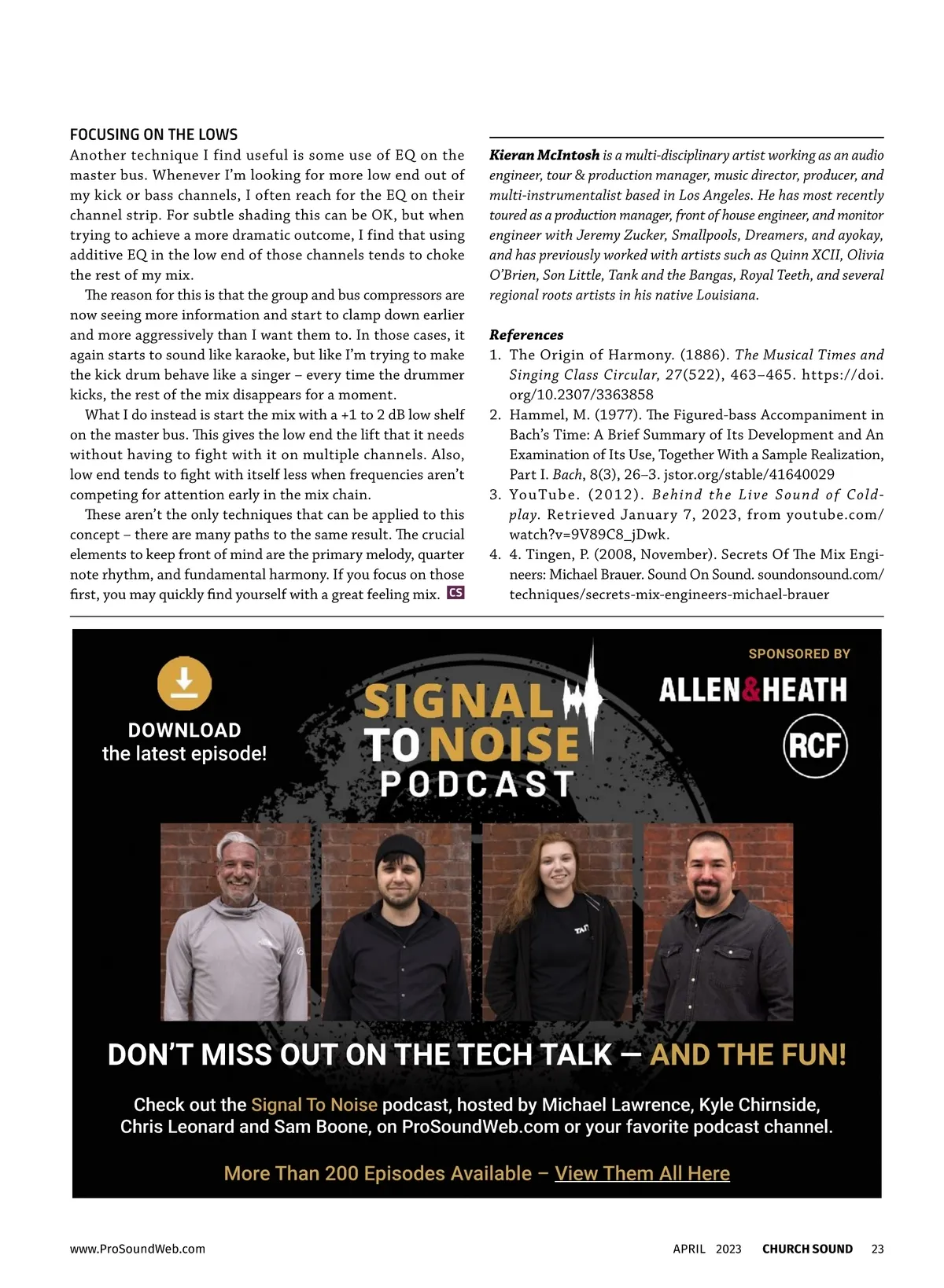 FOCUSING ON THE LOWS

Another technique I find useful is some use of EQ on the master bus. Whenever I'm looking for more low end out of my kick or bass channels, I often reach for the EQ on their channel strip. For subtle shading this can be OK, but when trying to achieve a more dramatic outcome, I find that using additive EQ in the low end of those channels tends to choke the rest of my mix.

The reason for this is that the group and bus compressors are now seeing more information and start to clamp down earlier and more aggressively than I want them to. In those cases, it again starts to sound like karaoke, but like I'm trying to make the kick drum behave like a singer – every time the drummer kicks, the rest of the mix disappears for a moment.

What I do instead is start the mix with a +1 to 2 dB low shelf on the master bus. This gives the low end the lift that it needs without having to fight with it on multiple channels. Also, low end tends to fight with itself less when frequencies aren't competing for attention early in the mix chain.

These aren't the only techniques that can be applied to this concept – there are many paths to the same result. The crucial elements to keep front of mind are the primary melody, quarter note rhythm, and fundamental harmony. If you focus on those first, you may quickly find yourself with a great feeling mix. CS

Kieran McIntosh is a multi-disciplinary artist working as an audio engineer, tour & production manager, music director, producer, and multi-instrumentalist based in Los Angeles. He has most recently toured as a production manager, front of house engineer, and monitor engineer with Jeremy Zucker, Smallpools, Dreamers, and ayokay, and has previously worked with artists such as Quinn XCII, Olivia O'Brien, Son Little, Tank and the Bangas, Royal Teeth, and several regional roots artists in his native Louisiana.

References
1. The Origin of Harmony. (1886). The Musical Times and Singing Class Circular, 27(522), 463–465. https://doi.org/10.2307/3363858
2. Hammel, M. (1977). The Figured-bass Accompaniment in Bach's Time: A Brief Summary of Its Development and An Examination of Its Use, Together With a Sample Realization, Part I. Bach, 8(3), 26–3. jstor.org/stable/41640029
3. YouTube. (2012). Behind the Live Sound of Coldplay. Retrieved January 7, 2023, from youtube.com/watch?v=9V89C8_jDwk.
4. 4. Tingen, P. (2008, November). Secrets Of The Mix Engineers: Michael Brauer. Sound On Sound. soundonsound.com/techniques/secrets-mix-engineers-michael-brauer

DOWNLOAD the latest episode!

SIGNAL TO NOISE PODCAST

SPONSORED BY
ALLEN&HEATH
RCF

DON'T MISS OUT ON THE TECH TALK — AND THE FUN!

Check out the Signal To Noise podcast, hosted by Michael Lawrence, Kyle Chirnside, Chris Leonard and Sam Boone, on ProSoundWeb.com or your favorite podcast channel.

More Than 200 Episodes Available – View Them All Here

www.ProSoundWeb.com APRIL 2023 CHURCH SOUND 23